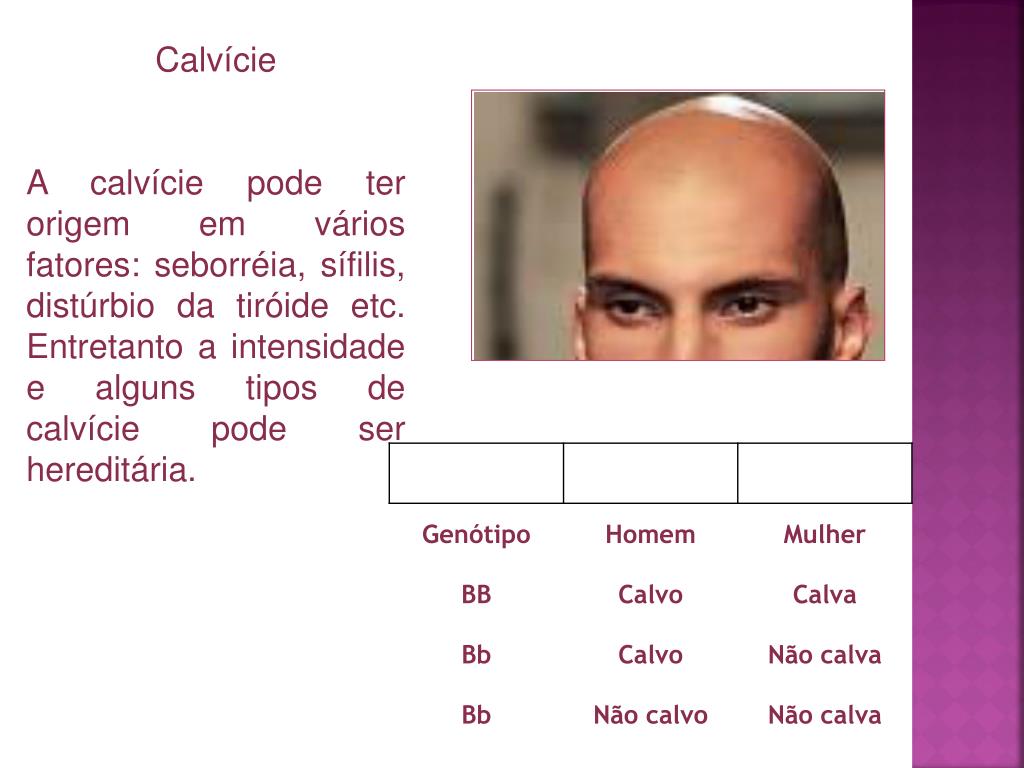 Calvície

A calvície pode ter origem em vários fatores: seborréia, sífilis, distúrbio da tiróide etc. Entretanto a intensidade e alguns tipos de calvície pode ser hereditária.

| Genótipo | Homem | Mulher |
|---|---|---|
| BB | Calvo | Calva |
| Bb | Calvo | Não calva |
| Bb | Não calvo | Não calva |